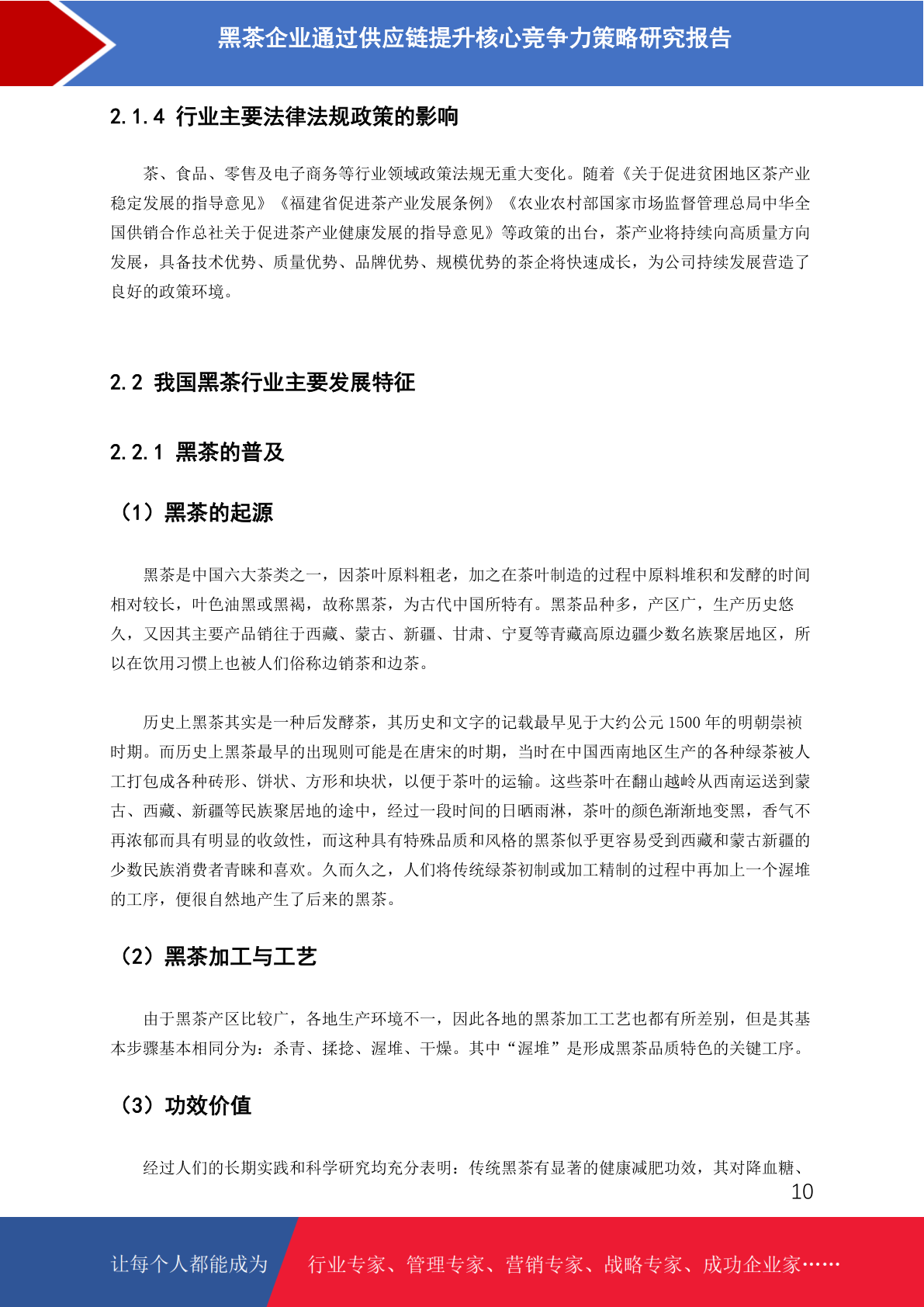 黑茶企业通过供应链提升核心竞争力策略研究报告

2.1.4 行业主要法律法规政策的影响

茶、食品、零售及电子商务等行业领域政策法规无重大变化。随着《关于促进贫困地区茶产业稳定发展的指导意见》《福建省促进茶产业发展条例》《农业农村部国家市场监督管理总局中华全国供销合作总社关于促进茶产业健康发展的指导意见》等政策的出台，茶产业将持续向高质量方向发展，具备技术优势、质量优势、品牌优势、规模优势的茶企将快速成长，为公司持续发展营造了良好的政策环境。

2.2 我国黑茶行业主要发展特征

2.2.1 黑茶的普及

（1）黑茶的起源

黑茶是中国六大茶类之一，因茶叶原料粗老，加之在茶叶制造的过程中原料堆积和发酵的时间相对较长，叶色油黑或黑褐，故称黑茶，为古代中国所特有。黑茶品种多，产区广，生产历史悠久，又因其主要产品销往于西藏、蒙古、新疆、甘肃、宁夏等青藏高原边疆少数名族聚居地区，所以在饮用习惯上也被人们俗称边销茶和边茶。

历史上黑茶其实是一种后发酵茶，其历史和文字的记载最早见于大约公元 1500 年的明朝崇祯时期。而历史上黑茶最早的出现则可能是在唐宋的时期，当时在中国西南地区生产的各种绿茶被人工打包成各种砖形、饼状、方形和块状，以便于茶叶的运输。这些茶叶在翻山越岭从西南运送到蒙古、西藏、新疆等民族聚居地的途中，经过一段时间的日晒雨淋，茶叶的颜色渐渐地变黑，香气不再浓郁而具有明显的收敛性，而这种具有特殊品质和风格的黑茶似乎更容易受到西藏和蒙古新疆的少数民族消费者青睐和喜欢。久而久之，人们将传统绿茶初制或加工精制的过程中再加上一个渥堆的工序，便很自然地产生了后来的黑茶。

（2）黑茶加工与工艺

由于黑茶产区比较广，各地生产环境不一，因此各地的黑茶加工工艺也都有所差别，但是其基本步骤基本相同分为：杀青、揉捻、渥堆、干燥。其中“渥堆”是形成黑茶品质特色的关键工序。

（3）功效价值

经过人们的长期实践和科学研究均充分表明：传统黑茶有显著的健康减肥功效，其对降血糖、

10

让每个人都能成为 行业专家、管理专家、营销专家、战略专家、成功企业家……